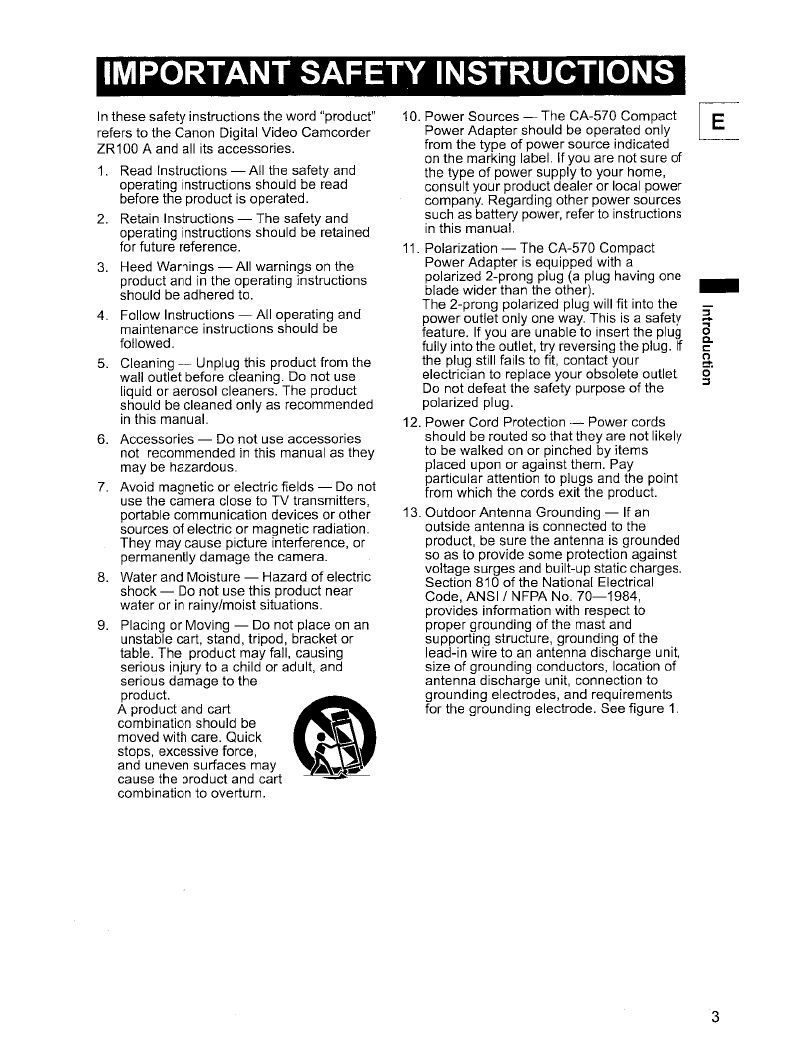 IMPORTANT SAFETY INSTRUCTIONS

In these safety instructions the word "product" refers to the Canon Digital Video Camcorder ZR100 A and all its accessories.

1. Read Instructions — All the safety and operating instructions should be read before the product is operated.

2. Retain Instructions — The safety and operating instructions should be retained for future reference.

3. Heed Warnings — All warnings on the product and in the operating instructions should be adhered to.

4. Follow Instructions — All operating and maintenance instructions should be followed.

5. Cleaning — Unplug this product from the wall outlet before cleaning. Do not use liquid or aerosol cleaners. The product should be cleaned only as recommended in this manual.

6. Accessories — Do not use accessories not recommended in this manual as they may be hazardous.

7. Avoid magnetic or electric fields — Do not use the camera close to TV transmitters, portable communication devices or other sources of electric or magnetic radiation. They may cause picture interference, or permanently damage the camera.

8. Water and Moisture — Hazard of electric shock — Do not use this product near water or in rainy/moist situations.

9. Placing or Moving — Do not place on an unstable cart, stand, tripod, bracket or table. The product may fall, causing serious injury to a child or adult, and serious damage to the product.
A product and cart combination should be moved with care. Quick stops, excessive force, and uneven surfaces may cause the product and cart combination to overturn.

10. Power Sources — The CA-570 Compact Power Adapter should be operated only from the type of power source indicated on the marking label. If you are not sure of the type of power supply to your home, consult your product dealer or local power company. Regarding other power sources such as battery power, refer to instructions in this manual.

11. Polarization — The CA-570 Compact Power Adapter is equipped with a polarized 2-prong plug (a plug having one blade wider than the other).
The 2-prong polarized plug will fit into the power outlet only one way. This is a safety feature. If you are unable to insert the plug fully into the outlet, try reversing the plug. If the plug still fails to fit, contact your electrician to replace your obsolete outlet. Do not defeat the safety purpose of the polarized plug.

12. Power Cord Protection — Power cords should be routed so that they are not likely to be walked on or pinched by items placed upon or against them. Pay particular attention to plugs and the point from which the cords exit the product.

13. Outdoor Antenna Grounding — If an outside antenna is connected to the product, be sure the antenna is grounded so as to provide some protection against voltage surges and built-up static charges. Section 810 of the National Electrical Code, ANSI / NFPA No. 70—1984, provides information with respect to proper grounding of the mast and supporting structure, grounding of the lead-in wire to an antenna discharge unit, size of grounding conductors, location of antenna discharge unit, connection to grounding electrodes, and requirements for the grounding electrode. See figure 1.

E

Introduction

3